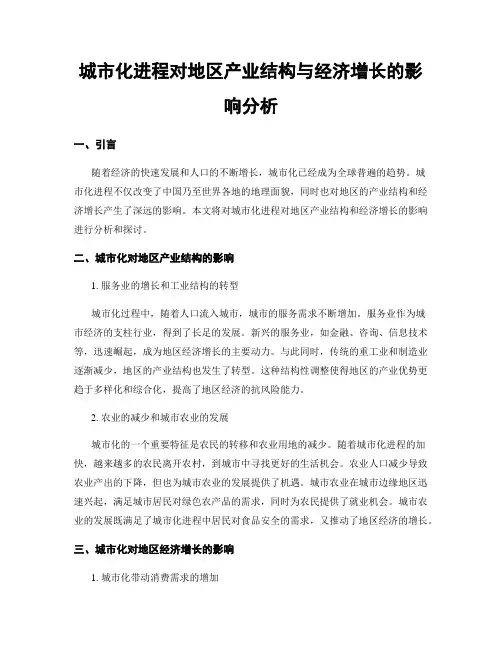 城市化进程对地区产业结构与经济增长的影响分析

一、引言

随着经济的快速发展和人口的不断增长，城市化已经成为全球普遍的趋势。城市化进程不仅改变了中国乃至世界各地的地理面貌，同时也对地区的产业结构和经济增长产生了深远的影响。本文将对城市化进程对地区产业结构和经济增长的影响进行分析和探讨。

二、城市化对地区产业结构的影响

1. 服务业的增长和工业结构的转型

城市化过程中，随着人口流入城市，城市的服务需求不断增加。服务业作为城市经济的支柱行业，得到了长足的发展。新兴的服务业，如金融、咨询、信息技术等，迅速崛起，成为地区经济增长的主要动力。与此同时，传统的重工业和制造业逐渐减少，地区的产业结构也发生了转型。这种结构性调整使得地区的产业优势更趋于多样化和综合化，提高了地区经济的抗风险能力。

2. 农业的减少和城市农业的发展

城市化的一个重要特征是农民的转移和农业用地的减少。随着城市化进程的加快，越来越多的农民离开农村，到城市中寻找更好的生活机会。农业人口减少导致农业产出的下降，但也为城市农业的发展提供了机遇。城市农业在城市边缘地区迅速兴起，满足城市居民对绿色农产品的需求，同时为农民提供了就业机会。城市农业的发展既满足了城市化进程中居民对食品安全的需求，又推动了地区经济的增长。

三、城市化对地区经济增长的影响

1. 城市化带动消费需求的增加